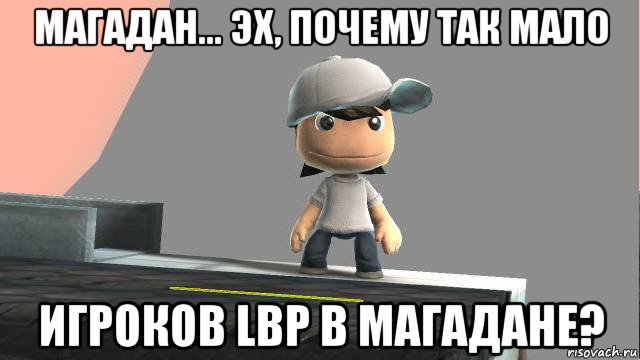 МАГАДАН... ЭХ, ПОЧЕМУ ТАК МАЛО

ИГРОКОВ LBP В МАГАДАНЕ?

risovach.ru